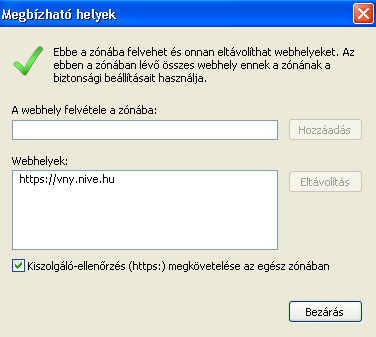 Megbízható helyek

Ebbe a zónába felvehet és onnan eltávolíthat webhelyeket. Az ebben a zónában lévő összes webhely ennek a zónának a biztonsági beállításait használja.

A webhely felvétele a zónába:

Hozzáadás

Webhelyek:

https://vny.nive.hu

Eltávolítás

Kiszolgáló-ellenőrzés (https:) megkövetelése az egész zónában

Bezárás